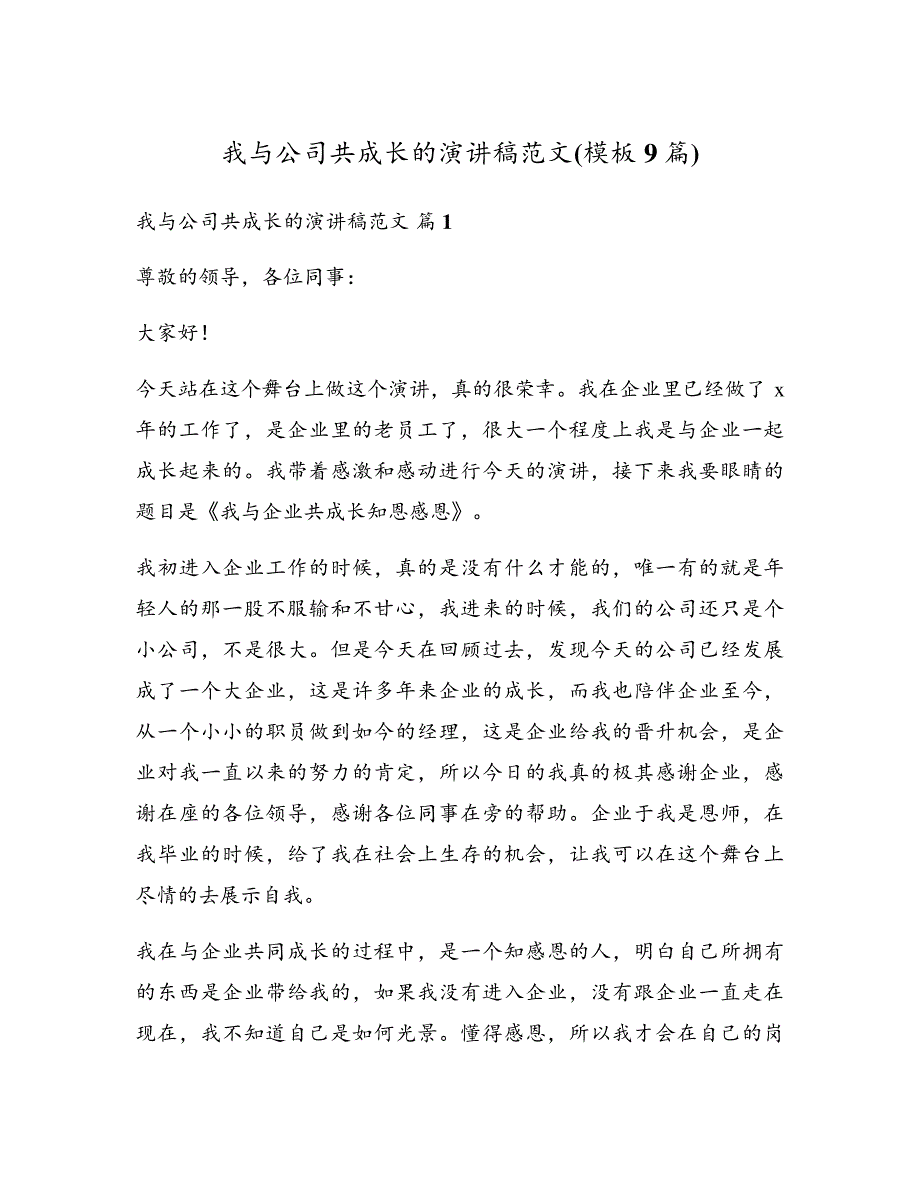 我与公司共成长的演讲稿范文(模板 9 篇)

我与公司共成长的演讲稿范文 篇 1

尊敬的领导，各位同事：

大家好！

今天站在这个舞台上做这个演讲，真的很荣幸。我在企业里已经做了 x 年的工作了，是企业里的老员工了，很大一个程度上我是与企业一起成长起来的。我带着感激和感动进行今天的演讲，接下来我要眼睛的题目是《我与企业共成长知恩感恩》。

我初进入企业工作的时候，真的是没有什么才能的，唯一有的就是年轻人的那一股不服输和不甘心，我进来的时候，我们的公司还只是个小公司，不是很大。但是今天在回顾过去，发现今天的公司已经发展成了一个大企业，这是许多年来企业的成长，而我也陪伴企业至今，从一个小小的职员做到如今的经理，这是企业给我的晋升机会，是企业对我一直以来的努力的肯定，所以今日的我真的极其感谢企业，感谢在座的各位领导，感谢各位同事在旁的帮助。企业于我是恩师，在我毕业的时候，给了我在社会上生存的机会，让我可以在这个舞台上尽情的去展示自我。

我在与企业共同成长的过程中，是一个知感恩的人，明白自己所拥有的东西是企业带给我的，如果我没有进入企业，没有跟企业一直走在现在，我不知道自己是如何光景。懂得感恩，所以我才会在自己的岗